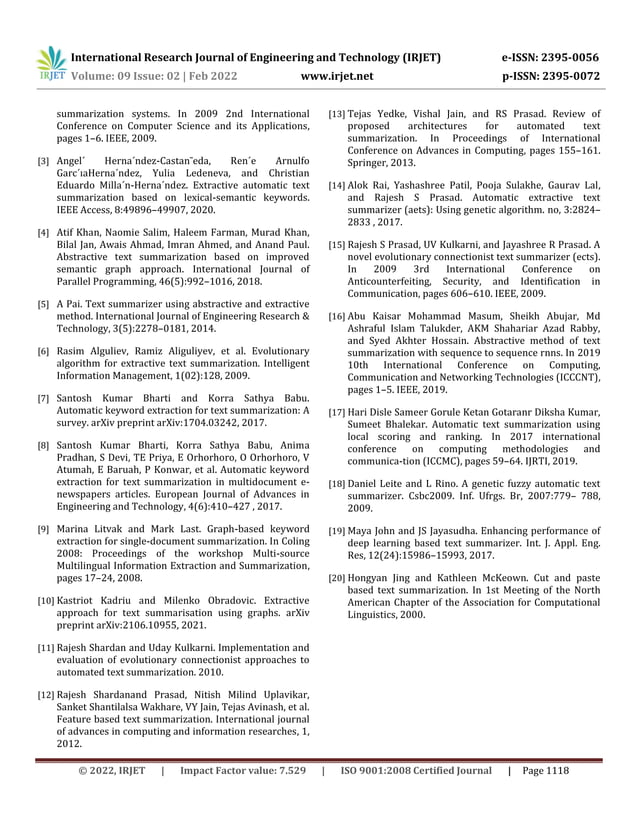 IRJET International Research Journal of Engineering and Technology (IRJET) e-ISSN: 2395-0056
Volume: 09 Issue: 02 | Feb 2022 www.irjet.net p-ISSN: 2395-0072

summarization systems. In 2009 2nd International Conference on Computer Science and its Applications, pages 1–6. IEEE, 2009.

[3] Angel´ Herna´ndez-Castan˜eda, Ren´e Arnulfo Garc´ıaHerna´ndez, Yulia Ledeneva, and Christian Eduardo Milla´n-Herna´ndez. Extractive automatic text summarization based on lexical-semantic keywords. IEEE Access, 8:49896–49907, 2020.

[4] Atif Khan, Naomie Salim, Haleem Farman, Murad Khan, Bilal Jan, Awais Ahmad, Imran Ahmed, and Anand Paul. Abstractive text summarization based on improved semantic graph approach. International Journal of Parallel Programming, 46(5):992–1016, 2018.

[5] A Pai. Text summarizer using abstractive and extractive method. International Journal of Engineering Research & Technology, 3(5):2278–0181, 2014.

[6] Rasim Alguliev, Ramiz Aliguliyev, et al. Evolutionary algorithm for extractive text summarization. Intelligent Information Management, 1(02):128, 2009.

[7] Santosh Kumar Bharti and Korra Sathya Babu. Automatic keyword extraction for text summarization: A survey. arXiv preprint arXiv:1704.03242, 2017.

[8] Santosh Kumar Bharti, Korra Sathya Babu, Anima Pradhan, S Devi, TE Priya, E Orhorhoro, O Orhorhoro, V Atumah, E Baruah, P Konwar, et al. Automatic keyword extraction for text summarization in multidocument e-newspapers articles. European Journal of Advances in Engineering and Technology, 4(6):410–427 , 2017.

[9] Marina Litvak and Mark Last. Graph-based keyword extraction for single-document summarization. In Coling 2008: Proceedings of the workshop Multi-source Multilingual Information Extraction and Summarization, pages 17–24, 2008.

[10] Kastriot Kadriu and Milenko Obradovic. Extractive approach for text summarisation using graphs. arXiv preprint arXiv:2106.10955, 2021.

[11] Rajesh Shardan and Uday Kulkarni. Implementation and evaluation of evolutionary connectionist approaches to automated text summarization. 2010.

[12] Rajesh Shardanand Prasad, Nitish Milind Uplavikar, Sanket Shantilalsa Wakhare, VY Jain, Tejas Avinash, et al. Feature based text summarization. International journal of advances in computing and information researches, 1, 2012.

[13] Tejas Yedke, Vishal Jain, and RS Prasad. Review of proposed architectures for automated text summarization. In Proceedings of International Conference on Advances in Computing, pages 155–161. Springer, 2013.

[14] Alok Rai, Yashashree Patil, Pooja Sulakhe, Gaurav Lal, and Rajesh S Prasad. Automatic extractive text summarizer (aets): Using genetic algorithm. no, 3:2824–2833 , 2017.

[15] Rajesh S Prasad, UV Kulkarni, and Jayashree R Prasad. A novel evolutionary connectionist text summarizer (ects). In 2009 3rd International Conference on Anticounterfeiting, Security, and Identification in Communication, pages 606–610. IEEE, 2009.

[16] Abu Kaisar Mohammad Masum, Sheikh Abujar, Md Ashraful Islam Talukder, AKM Shahariar Azad Rabby, and Syed Akhter Hossain. Abstractive method of text summarization with sequence to sequence rnns. In 2019 10th International Conference on Computing, Communication and Networking Technologies (ICCCNT), pages 1–5. IEEE, 2019.

[17] Hari Disle Sameer Gorule Ketan Gotaranr Diksha Kumar, Sumeet Bhalekar. Automatic text summarization using local scoring and ranking. In 2017 international conference on computing methodologies and communica-tion (ICCMC), pages 59–64. IJRTI, 2019.

[18] Daniel Leite and L Rino. A genetic fuzzy automatic text summarizer. Csbc2009. Inf. Ufrgs. Br, 2007:779– 788, 2009.

[19] Maya John and JS Jayasudha. Enhancing performance of deep learning based text summarizer. Int. J. Appl. Eng. Res, 12(24):15986–15993, 2017.

[20] Hongyan Jing and Kathleen McKeown. Cut and paste based text summarization. In 1st Meeting of the North American Chapter of the Association for Computational Linguistics, 2000.

© 2022, IRJET | Impact Factor value: 7.529 | ISO 9001:2008 Certified Journal | Page 1118